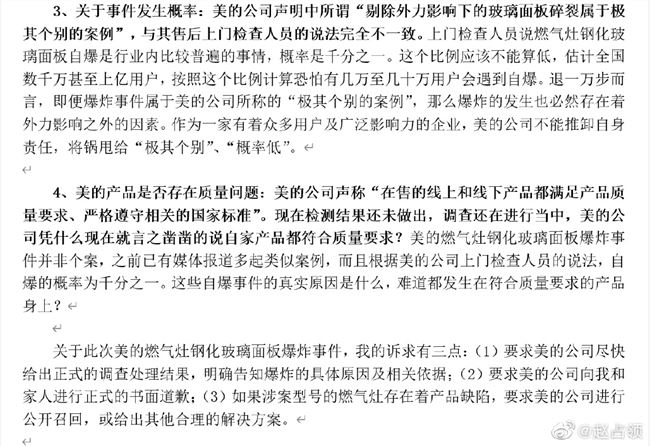 3、关于事件发生概率：美的公司声明中所谓“剔除外力影响下的玻璃面板碎裂属于极其个别的案例”，与其售后上门检查人员的说法完全不一致。上门检查人员说燃气灶钢化玻璃面板自爆是行业内比较普遍的事情，概率是千分之一。这个比例应该不能算低，估计全国数千万甚至上亿用户，按照这个比例计算恐怕有几万至几十万用户会遇到自爆。退一万步而言，即便爆炸事件属于美的公司所称的“极其个别的案例”，那么爆炸的发生也必然存在着外力影响之外的因素。作为一家有着众多用户及广泛影响力的企业，美的公司不能推卸自身责任，将锅甩给“极其个别”、“概率低”。

4、美的产品是否存在质量问题：美的公司声称“在售的线上和线下产品都满足产品质量要求、严格遵守相关的国家标准”。现在检测结果还未做出，调查还在进行当中，美的公司凭什么现在就言之凿凿的说自家产品都符合质量要求？美的燃气灶钢化玻璃面板爆炸事件并非个案，之前已有媒体报道多起类似案例，而且根据美的公司上门检查人员的说法，自爆的概率为千分之一。这些自爆事件的真实原因是什么，难道都发生在符合质量要求的产品身上？

关于此次美的燃气灶钢化玻璃面板爆炸事件，我的诉求有三点：（1）要求美的公司尽快给出正式的调查处理结果，明确告知爆炸的具体原因及相关依据；（2）要求美的公司向我和家人进行正式的书面道歉；（3）如果涉案型号的燃气灶存在着产品缺陷，要求美的公司进行公开召回，或给出其他合理的解决方案。

@赵占领